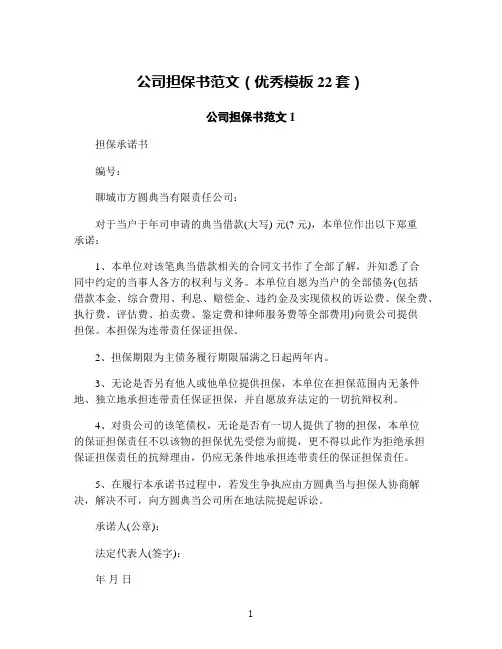 公司担保书范文（优秀模板 22 套）

公司担保书范文 1

担保承诺书

编号：

聊城市方圆典当有限责任公司：

对于当户于年司申请的典当借款(大写) 元(? 元)，本单位作出以下郑重承诺：

1、本单位对该笔典当借款相关的合同文书作了全部了解，并知悉了合同中约定的当事人各方的权利与义务。本单位自愿为当户的全部债务(包括借款本金、综合费用、利息、赔偿金、违约金及实现债权的诉讼费、保全费、执行费、评估费、拍卖费、鉴定费和律师服务费等全部费用)向贵公司提供担保。本担保为连带责任保证担保。

2、担保期限为主债务履行期限届满之日起两年内。

3、无论是否另有他人或他单位提供担保，本单位在担保范围内无条件地、独立地承担连带责任保证担保，并自愿放弃法定的一切抗辩权利。

4、对贵公司的该笔债权，无论是否有一切人提供了物的担保，本单位的保证担保责任不以该物的担保优先受偿为前提，更不得以此作为拒绝承担保证担保责任的抗辩理由，仍应无条件地承担连带责任的保证担保责任。

5、在履行本承诺书过程中，若发生争执应由方圆典当与担保人协商解决，解决不可，向方圆典当公司所在地法院提起诉讼。

承诺人(公章)：

法定代表人(签字)：

年 月 日

1